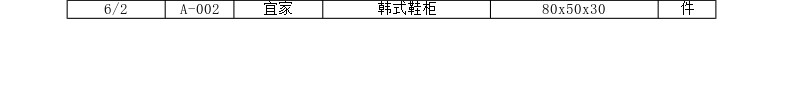 | 6/2 | A-002 | 宜家 | 韩式鞋柜 | 80x50x30 | 件 |
|---|---|---|---|---|---|